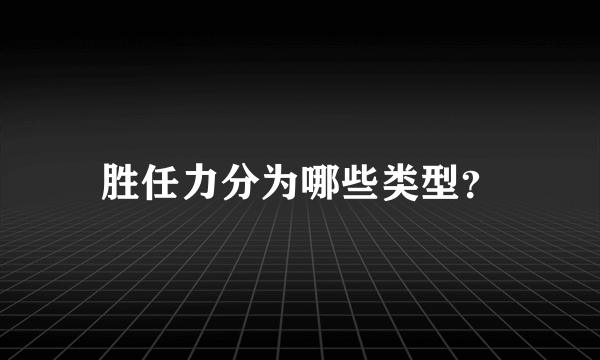 胜任力分为哪些类型?